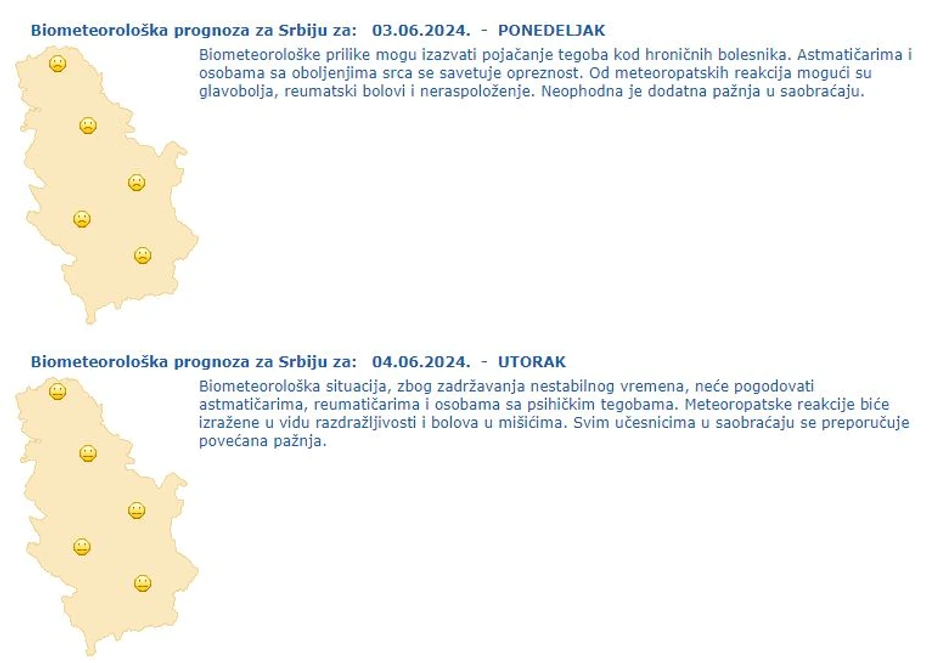 Biometeorološka prognoza za Srbiju za: 03.06.2024. - PONEDELJAK

Biometeorološke prilike mogu izazvati pojačanje tegoba kod hroničnih bolesnika. Astmatičarima i osobama sa oboljenjima srca se savetuje opreznost. Od meteoropatskih reakcija mogući su glavobolja, reumatski bolovi i neraspoloženje. Neophodna je dodatna pažnja u saobraćaju.

Biometeorološka prognoza za Srbiju za: 04.06.2024. - UTORAK

Biometeorološka situacija, zbog zadržavanja nestabilnog vremena, neće pogodovati astmatičarima, reumatičarima i osobama sa psihičkim tegobama. Meteoropatske reakcije biće izražene u vidu razdražljivosti i bolova u mišićima. Svim učesnicima u saobraćaju se preporučuje povećana pažnja.